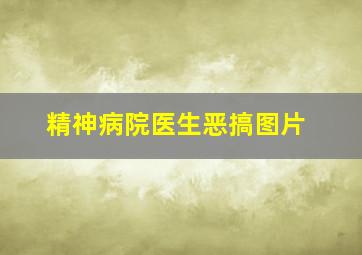 精神病院医生恶搞图片